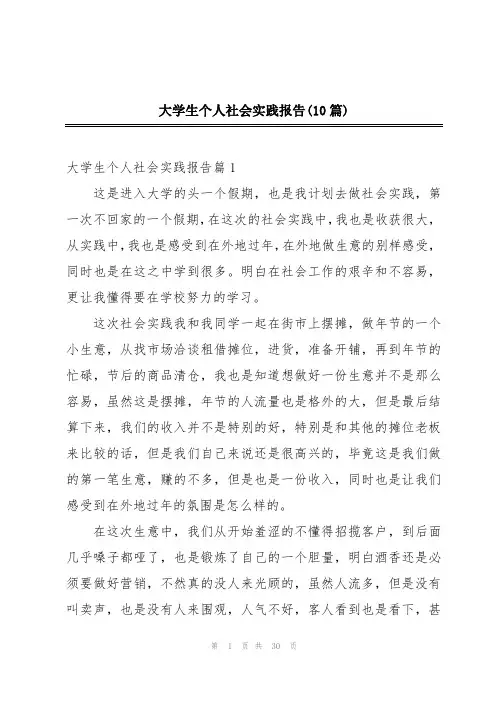 大学生个人社会实践报告(10篇)

大学生个人社会实践报告篇1

这是进入大学的头一个假期，也是我计划去做社会实践，第一次不回家的一个假期,在这次的社会实践中,我也是收获很大,从实践中,我也是感受到在外地过年,在外地做生意的别样感受,同时也是在这之中学到很多。明白在社会工作的艰辛和不容易,更让我懂得要在学校努力的学习。

这次社会实践我和我同学一起在街市上摆摊，做年节的一个小生意，从找市场洽谈租借摊位，进货，准备开铺，再到年节的忙碌，节后的商品清仓，我也是知道想做好一份生意并不是那么容易，虽然这是摆摊，年节的人流量也是格外的大，但是最后结算下来，我们的收入并不是特别的好，特别是和其他的摊位老板来比较的话，但是我们自己来说还是很高兴的，毕竟这是我们做的第一笔生意，赚的不多，但是也是一份收入，同时也是让我们感受到在外地过年的氛围是怎么样的。

在这次生意中，我们从开始羞涩的不懂得招揽客户，到后面几乎嗓子都哑了，也是锻炼了自己的一个胆量，明白酒香还是必须要做好营销，不然真的没人来光顾的，虽然人流多，但是没有叫卖声，也是没有人来围观，人气不好，客人看到也是看下，甚

第 1 页 共 30 页